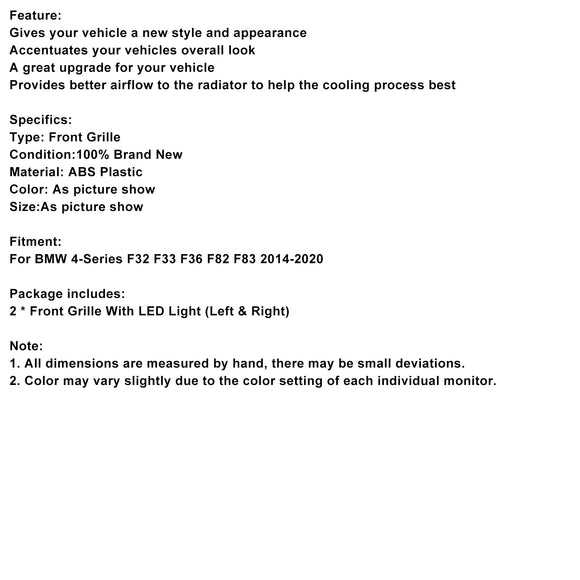 Feature:
Gives your vehicle a new style and appearance
Accentuates your vehicles overall look
A great upgrade for your vehicle
Provides better airflow to the radiator to help the cooling process best

Specifics:
Type: Front Grille
Condition:100% Brand New
Material: ABS Plastic
Color: As picture show
Size:As picture show

Fitment:
For BMW 4-Series F32 F33 F36 F82 F83 2014-2020

Package includes:
2 * Front Grille With LED Light (Left & Right)

Note:
1. All dimensions are measured by hand, there may be small deviations.
2. Color may vary slightly due to the color setting of each individual monitor.